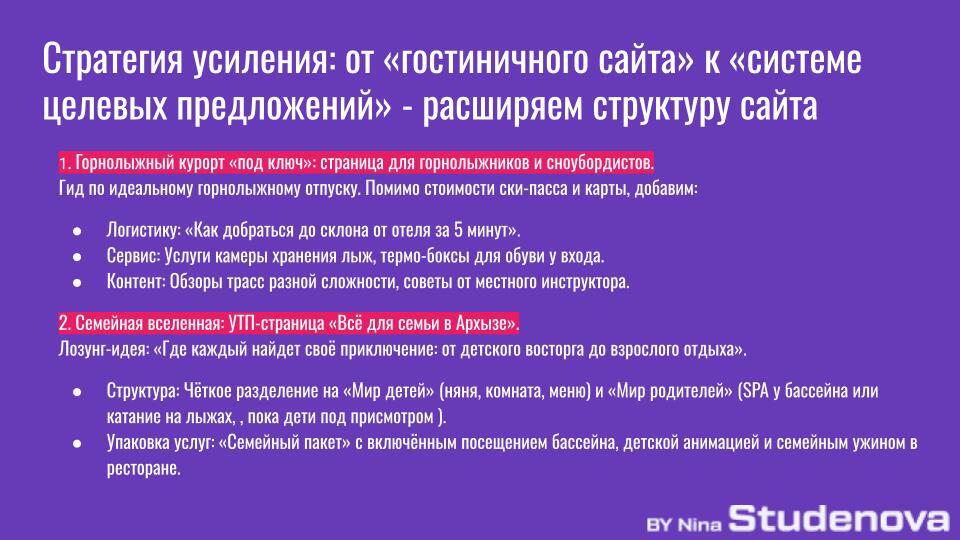 Стратегия усиления: от «гостиничного сайта» к «системе целевых предложений» - расширяем структуру сайта

1. Горнолыжный курорт «под ключ»: страница для горнолыжников и сноубордистов.
Гид по идеальному горнолыжному отпуску. Помимо стоимости ски-пасса и карты, добавим:

• Логистику: «Как добраться до склона от отеля за 5 минут».
• Сервис: Услуги камеры хранения лыж, термо-боксы для обуви у входа.
• Контент: Обзоры трасс разной сложности, советы от местного инструктора.

2. Семейная вселенная: УТП-страница «Всё для семьи в Архызе».
Лозунг-идея: «Где каждый найдет своё приключение: от детского восторга до взрослого отдыха».

• Структура: Чёткое разделение на «Мир детей» (няня, комната, меню) и «Мир родителей» (SPA у бассейна или катание на лыжах, , пока дети под присмотром ).
• Упаковка услуг: «Семейный пакет» с включённым посещением бассейна, детской анимацией и семейным ужином в ресторане.

BY Nina Studenova